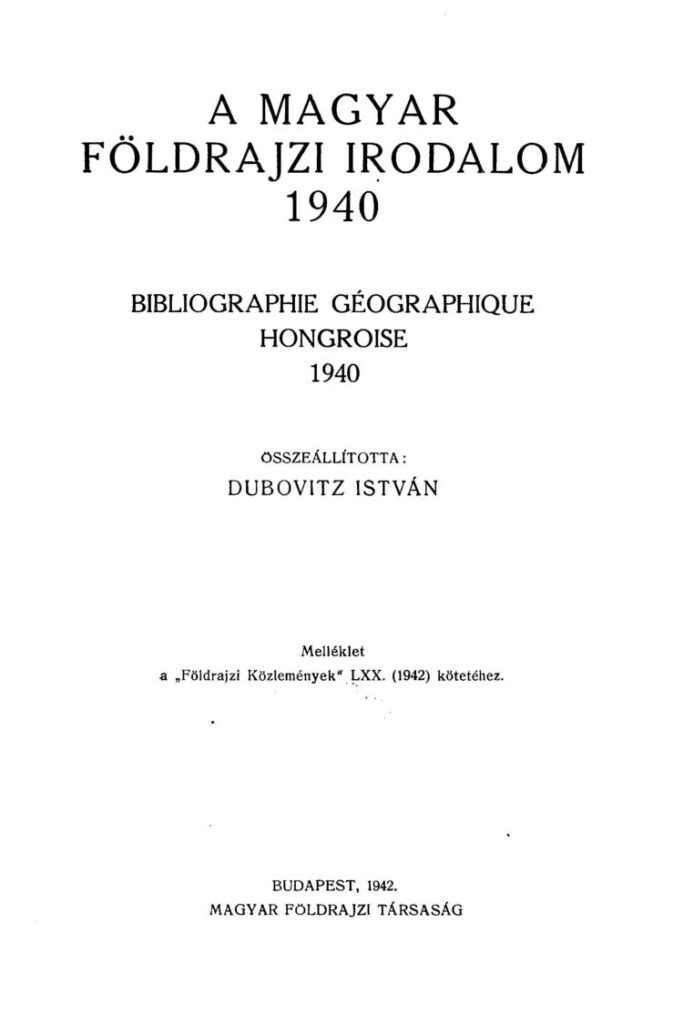 A MAGYAR
FÖLDRAJZI IRODALOM
1940

BIBLIOGRAPHIE GÉOGRAPHIQUE
HONGROISE
1940

ÖSSZEÁLLÍTOTTA:
DUBOVITZ ISTVÁN

Melléklet
a „Földrajzi Közlemények" LXX. (1942) kötetéhez.

BUDAPEST, 1942.
MAGYAR FÖLDRAJZI TÁRSASÁG